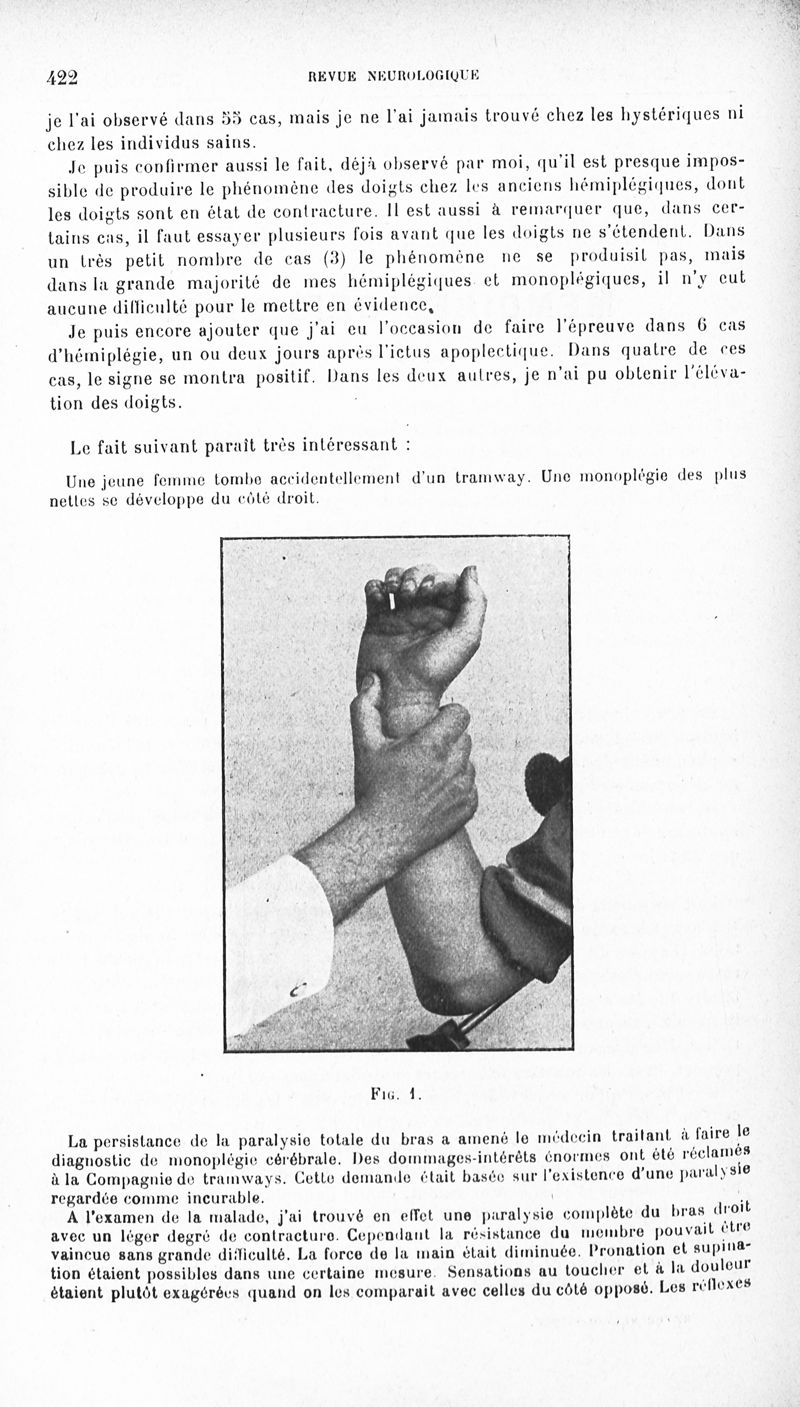 422 REVUE NEUROLOGIQUE

je l'ai observé dans 55 cas, mais je ne l'ai jamais trouvé chez les hystériques ni chez les individus sains.

Je puis confirmer aussi le fait, déjà observé par moi, qu'il est presque impossible de produire le phénomène des doigts chez les anciens hémiplégiques, dont les doigts sont en état de contracture. Il est aussi à remarquer que, dans certains cas, il faut essayer plusieurs fois avant que les doigts ne s'étendent. Dans un très petit nombre de cas (3) le phénomène ne se produisit pas, mais dans la grande majorité de mes hémiplégiques et monoplégiques, il n'y eut aucune difficulté pour le mettre en évidence.

Je puis encore ajouter que j'ai eu l'occasion de faire l'épreuve dans 6 cas d'hémiplégie, un ou deux jours après l'ictus apoplectique. Dans quatre de ces cas, le signe se montra positif. Dans les deux autres, je n'ai pu obtenir l'élévation des doigts.

Le fait suivant paraît très intéressant :

Une jeune femme tombe accidentellement d'un tramway. Une monoplégie des plus nettes se développe du côté droit.

Fig. 1.

La persistance de la paralysie totale du bras a amené le médecin traitant à faire le diagnostic de monoplégie cérébrale. Des dommages-intérêts énormes ont été réclamés à la Compagnie de tramways. Cette demande était basée sur l'existence d'une paralysie regardée comme incurable.

A l'examen de la malade, j'ai trouvé en effet une paralysie complète du bras droit avec un léger degré de contracture. Cependant la résistance du membre pouvait être vaincue sans grande difficulté. La force de la main était diminuée. Pronation et supination étaient possibles dans une certaine mesure. Sensations au toucher et à la douleur étaient plutôt exagérées quand on les comparait avec celles du côté opposé. Les réflexes